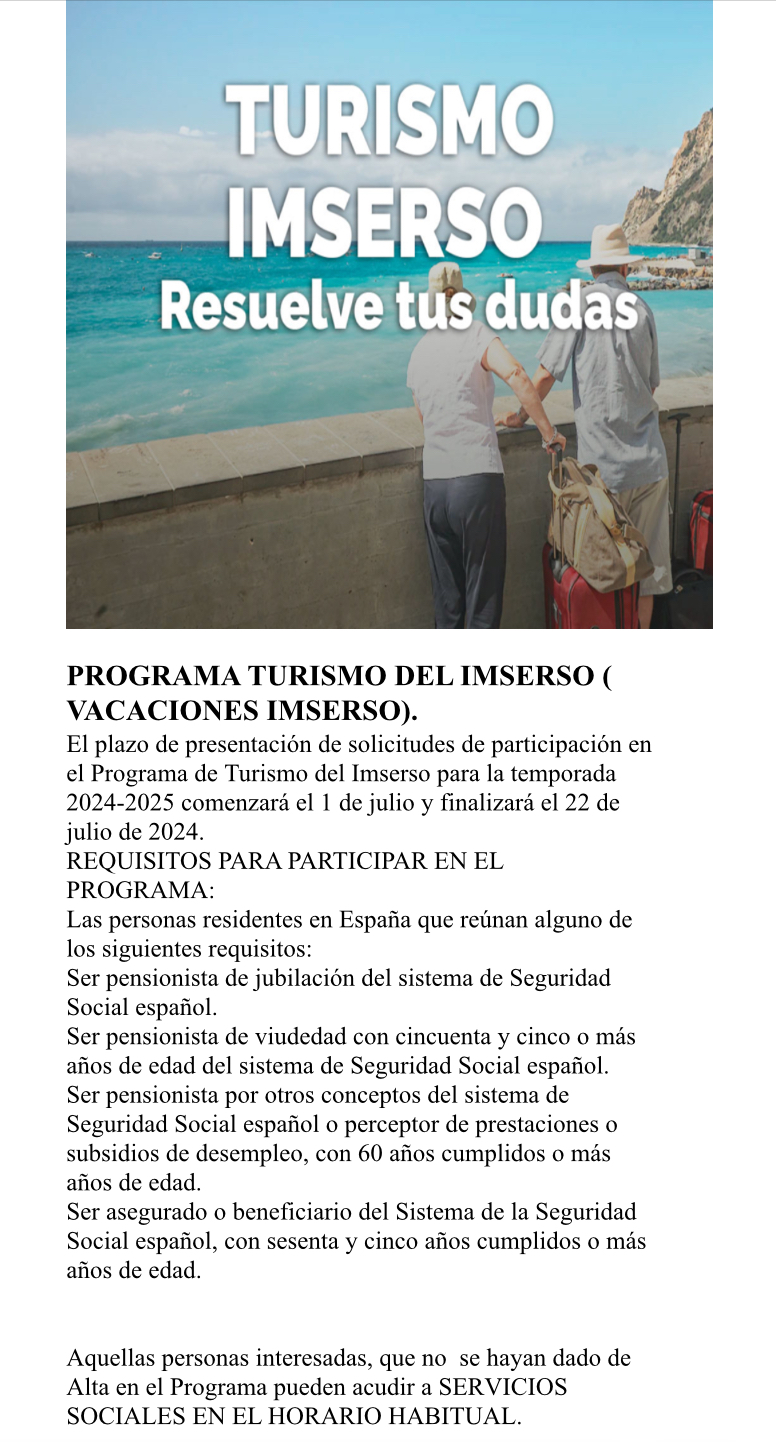 TURISMO
IMSERSO
Resuelve tus dudas

PROGRAMA TURISMO DEL IMSERSO ( VACACIONES IMSERSO).

El plazo de presentación de solicitudes de participación en el Programa de Turismo del Imserso para la temporada 2024-2025 comenzará el 1 de julio y finalizará el 22 de julio de 2024.
REQUISITOS PARA PARTICIPAR EN EL PROGRAMA:
Las personas residentes en España que reúnan alguno de los siguientes requisitos:
Ser pensionista de jubilación del sistema de Seguridad Social español.
Ser pensionista de viudedad con cincuenta y cinco o más años de edad del sistema de Seguridad Social español.
Ser pensionista por otros conceptos del sistema de Seguridad Social español o perceptor de prestaciones o subsidios de desempleo, con 60 años cumplidos o más años de edad.
Ser asegurado o beneficiario del Sistema de la Seguridad Social español, con sesenta y cinco años cumplidos o más años de edad.

Aquellas personas interesadas, que no se hayan dado de Alta en el Programa pueden acudir a SERVICIOS SOCIALES EN EL HORARIO HABITUAL.